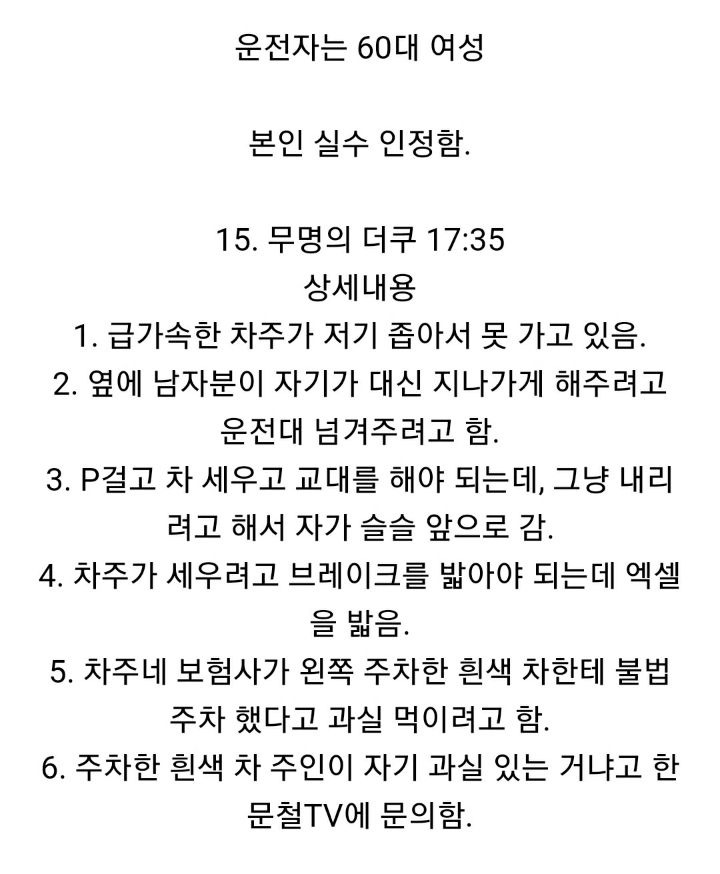 운전자는 60대 여성

본인 실수 인정함.

15. 무명의 더쿠 17:35
상세내용
1. 급가속한 차주가 저기 좁아서 못 가고 있음.
2. 옆에 남자분이 자기가 대신 지나가게 해주려고 운전대 넘겨주려고 함.
3. P걸고 차 세우고 교대를 해야 되는데, 그냥 내리려고 해서 자가 슬슬 앞으로 감.
4. 차주가 세우려고 브레이크를 밟아야 되는데 엑셀을 밟음.
5. 차주네 보험사가 왼쪽 주차한 흰색 차한테 불법 주차 했다고 과실 먹이려고 함.
6. 주차한 흰색 차 주인이 자기 과실 있는 거냐고 한문철TV에 문의함.